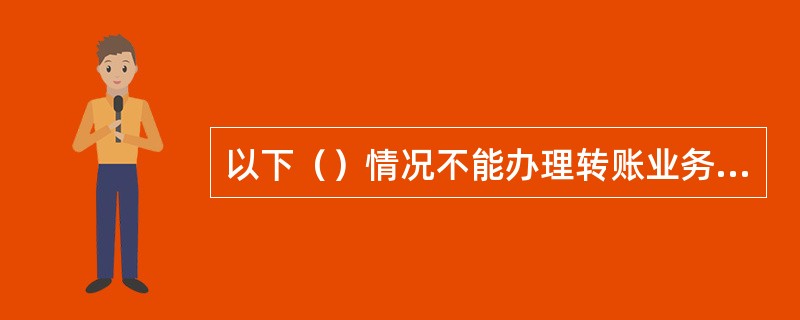 以下（）情况不能办理转账业务...